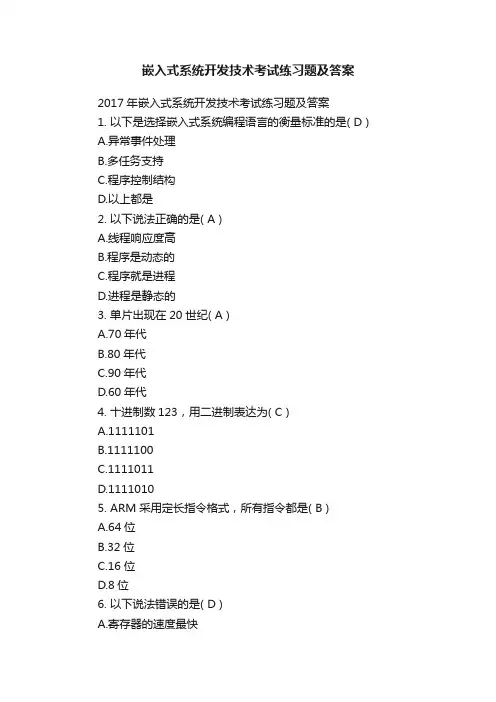 嵌入式系统开发技术考试练习题及答案

2017 年嵌入式系统开发技术考试练习题及答案

1. 以下是选择嵌入式系统编程语言的衡量标准的是( D )

A.异常事件处理

B.多任务支持

C.程序控制结构

D.以上都是

2. 以下说法正确的是( A )

A.线程响应度高

B.程序是动态的

C.程序就是进程

D.进程是静态的

3. 单片出现在 20 世纪( A )

A.70 年代

B.80 年代

C.90 年代

D.60 年代

4. 十进制数 123，用二进制表达为( C )

A.1111101

B.1111100

C.1111011

D.1111010

5. ARM 采用定长指令格式，所有指令都是( B )

A.64 位

B.32 位

C.16 位

D.8 位

6. 以下说法错误的是( D )

A.寄存器的速度最快